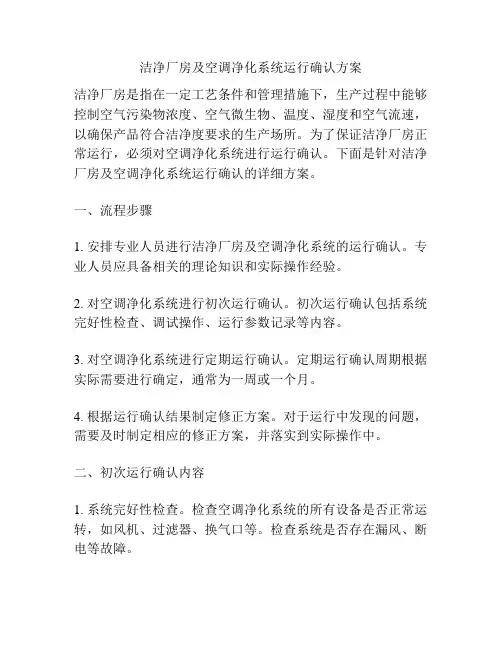 洁净厂房及空调净化系统运行确认方案

洁净厂房是指在一定工艺条件和管理措施下，生产过程中能够控制空气污染物浓度、空气微生物、温度、湿度和空气流速，以确保产品符合洁净度要求的生产场所。为了保证洁净厂房正常运行，必须对空调净化系统进行运行确认。下面是针对洁净厂房及空调净化系统运行确认的详细方案。

一、流程步骤

1. 安排专业人员进行洁净厂房及空调净化系统的运行确认。专业人员应具备相关的理论知识和实际操作经验。

2. 对空调净化系统进行初次运行确认。初次运行确认包括系统完好性检查、调试操作、运行参数记录等内容。

3. 对空调净化系统进行定期运行确认。定期运行确认周期根据实际需要进行确定，通常为一周或一个月。

4. 根据运行确认结果制定修正方案。对于运行中发现的问题，需要及时制定相应的修正方案，并落实到实际操作中。

二、初次运行确认内容

1. 系统完好性检查。检查空调净化系统的所有设备是否正常运转，如风机、过滤器、换气口等。检查系统是否存在漏风、断电等故障。